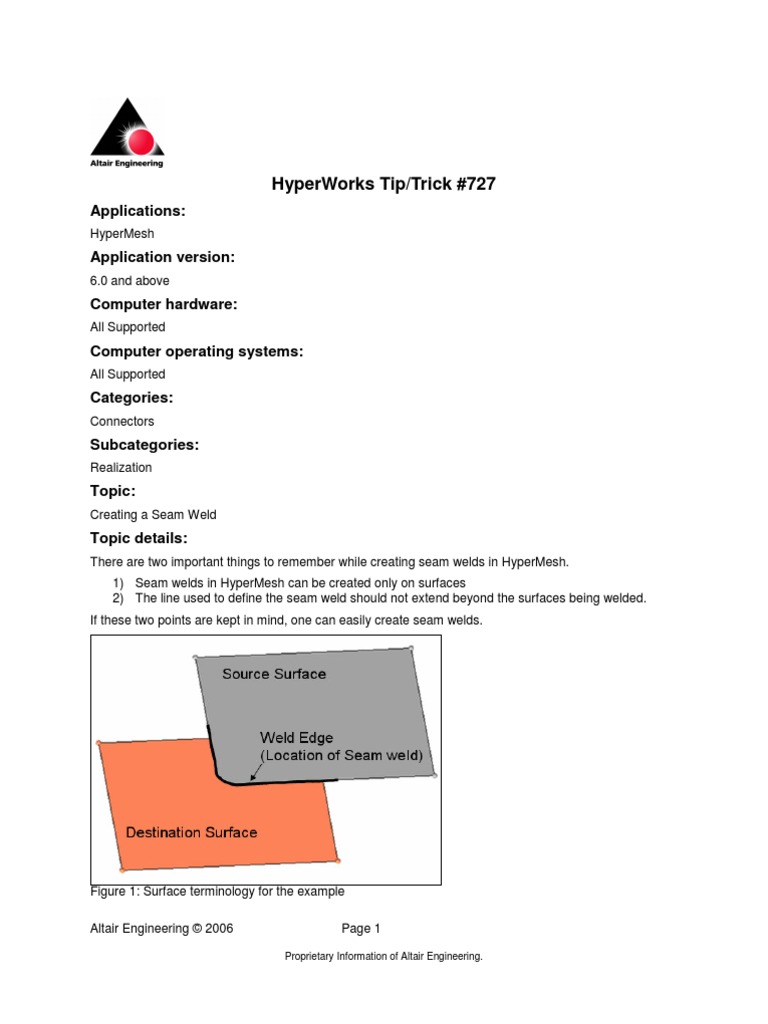 Altair Engineering

HyperWorks Tip/Trick #727

Applications:

HyperMesh

Application version:

6.0 and above

Computer hardware:

All Supported

Computer operating systems:

All Supported

Categories:

Connectors

Subcategories:

Realization

Topic:

Creating a Seam Weld

Topic details:

There are two important things to remember while creating seam welds in HyperMesh.

1) Seam welds in HyperMesh can be created only on surfaces
2) The line used to define the seam weld should not extend beyond the surfaces being welded.

If these two points are kept in mind, one can easily create seam welds.

Source Surface

Weld Edge
(Location of Seam weld)

Destination Surface

Figure 1: Surface terminology for the example

Altair Engineering © 2006 Page 1

Proprietary Information of Altair Engineering.